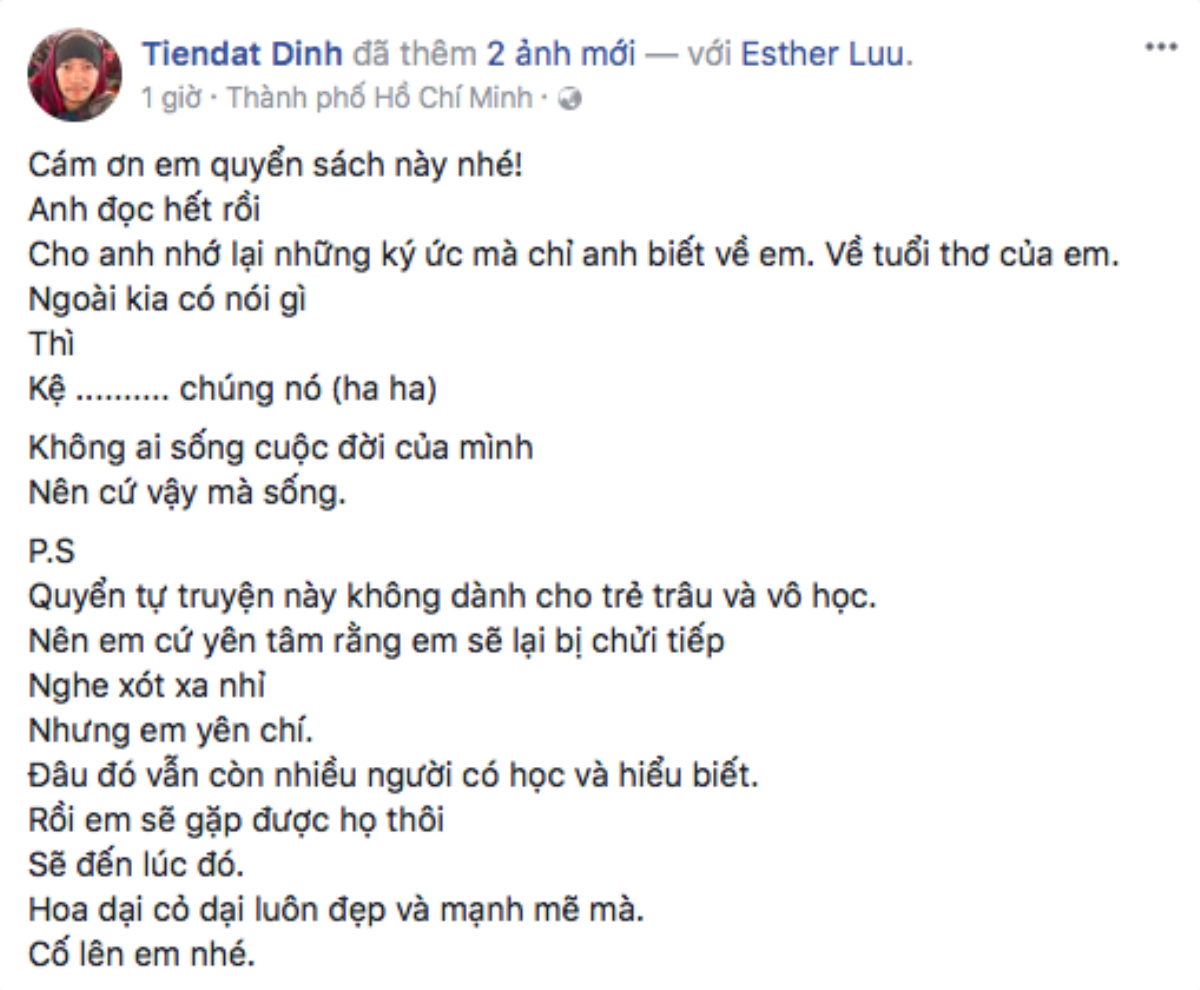 Tiendat Dinh đã thêm 2 ảnh mới — với Esther Luu.
1 giờ · Thành phố Hồ Chí Minh ·

Cám ơn em quyển sách này nhé!
Anh đọc hết rồi
Cho anh nhớ lại những ký ức mà chỉ anh biết về em. Về tuổi thơ của em.
Ngoài kia có nói gì
Thì
Kệ .......... chúng nó (ha ha)

Không ai sống cuộc đời của mình
Nên cứ vậy mà sống.

P.S
Quyển tự truyện này không dành cho trẻ trâu và vô học.
Nên em cứ yên tâm rằng em sẽ lại bị chửi tiếp
Nghe xót xa nhỉ
Nhưng em yên chí.
Đâu đó vẫn còn nhiều người có học và hiểu biết.
Rồi em sẽ gặp được họ thôi
Sẽ đến lúc đó.
Hoa dại cỏ dại luôn đẹp và mạnh mẽ mà.
Cố lên em nhé.